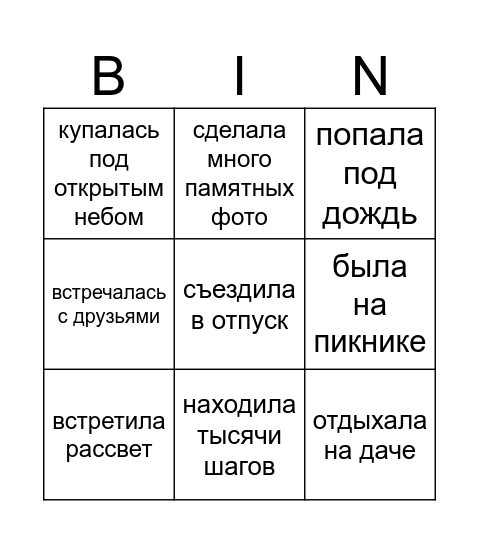 | B | I | N |
|---|---|---|
| купалась под открытым небом | сделала много памятных фото | попала под дождь |
| встречалась с друзьями | съездила в отпуск | была на пикнике |
| встретила рассвет | находила тысячи шагов | отдыхала на даче |